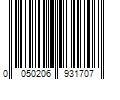 0 050206 931707